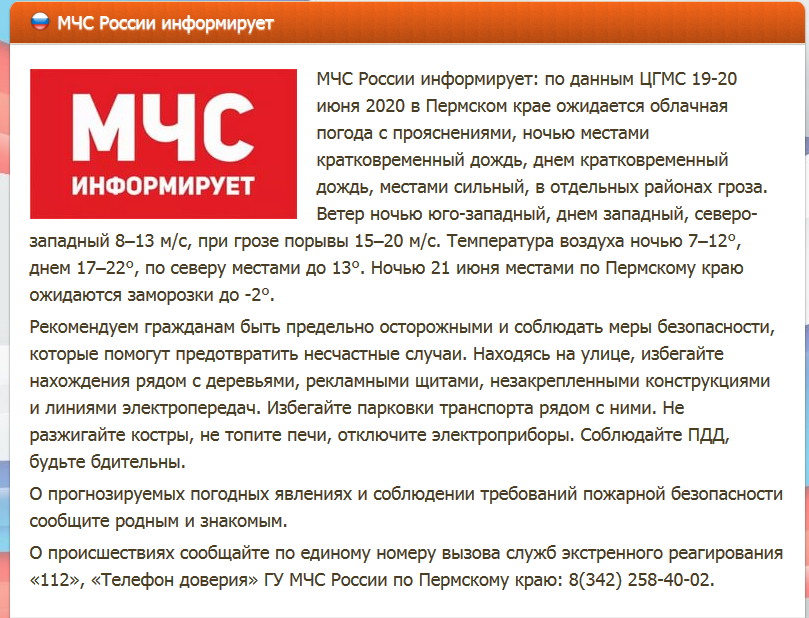 МЧС России информирует

МЧС
ИНФОРМИРУЕТ

МЧС России информирует: по данным ЦГМС 19-20 июня 2020 в Пермском крае ожидается облачная погода с прояснениями, ночью местами кратковременный дождь, днем кратковременный дождь, местами сильный, в отдельных районах гроза. Ветер ночью юго-западный, днем западный, северо-западный 8–13 м/с, при грозе порывы 15–20 м/с. Температура воздуха ночью 7–12°, днем 17–22°, по северу местами до 13°. Ночью 21 июня местами по Пермскому краю ожидаются заморозки до -2°.

Рекомендуем гражданам быть предельно осторожными и соблюдать меры безопасности, которые помогут предотвратить несчастные случаи. Находясь на улице, избегайте нахождения рядом с деревьями, рекламными щитами, незакрепленными конструкциями и линиями электропередач. Избегайте парковки транспорта рядом с ними. Не разжигайте костры, не топите печи, отключите электроприборы. Соблюдайте ПДД, будьте бдительны.

О прогнозируемых погодных явлениях и соблюдении требований пожарной безопасности сообщите родным и знакомым.

О происшествиях сообщайте по единому номеру вызова служб экстренного реагирования «112», «Телефон доверия» ГУ МЧС России по Пермскому краю: 8(342) 258-40-02.